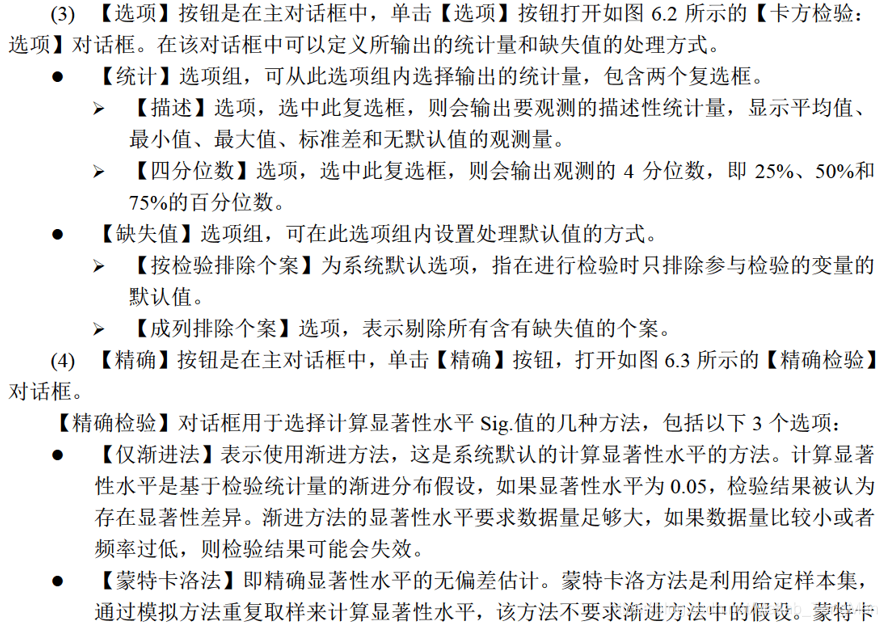 (3) 【选项】按钮是在主对话框中，单击【选项】按钮打开如图 6.2 所示的【卡方检验：选项】对话框。在该对话框中可以定义所输出的统计量和缺失值的处理方式。

● 【统计】选项组，可从此选项组内选择输出的统计量，包含两个复选框。

➢ 【描述】选项，选中此复选框，则会输出要观测的描述性统计量，显示平均值、最小值、最大值、标准差和无默认值的观测量。

➢ 【四分位数】选项，选中此复选框，则会输出观测的 4 分位数，即 25%、50%和 75%的百分位数。

● 【缺失值】选项组，可在此选项组内设置处理默认值的方式。

➢ 【按检验排除个案】为系统默认选项，指在进行检验时只排除参与检验的变量的默认值。

➢ 【成列排除个案】选项，表示剔除所有含有缺失值的个案。

(4) 【精确】按钮是在主对话框中，单击【精确】按钮，打开如图 6.3 所示的【精确检验】对话框。

【精确检验】对话框用于选择计算显著性水平 Sig.值的几种方法，包括以下 3 个选项：

● 【仅渐进法】表示使用渐进方法，这是系统默认的计算显著性水平的方法。计算显著性水平是基于检验统计量的渐进分布假设，如果显著性水平为 0.05，检验结果被认为存在显著性差异。渐进方法的显著性水平要求数据量足够大，如果数据量比较小或者频率过低，则检验结果可能会失效。

● 【蒙特卡洛法】即精确显著性水平的无偏差估计。蒙特卡洛方法是利用给定样本集，通过模拟方法重复取样来计算显著性水平，该方法不要求渐进方法中的假设。蒙特卡